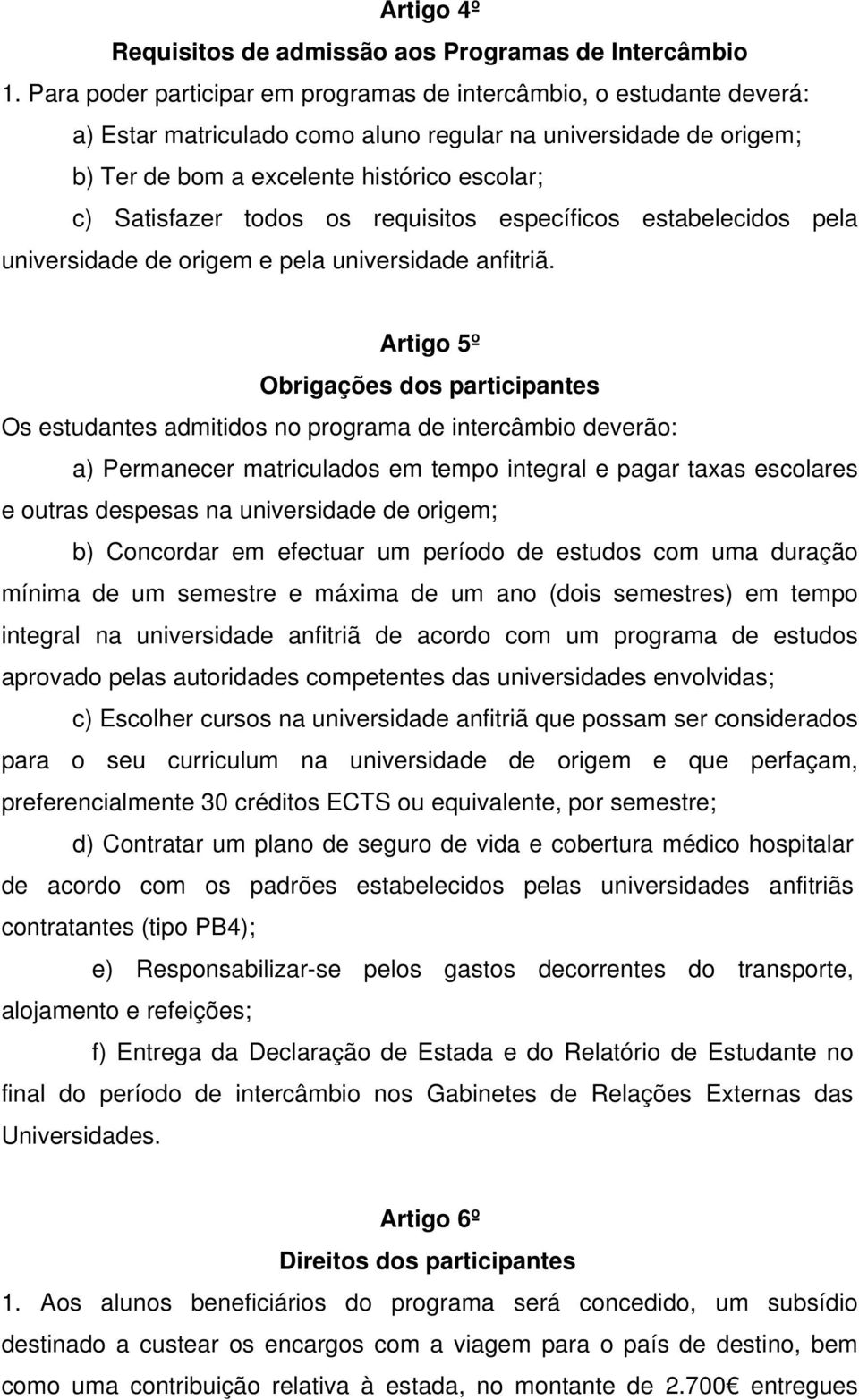 Artigo 4º

Requisitos de admissão aos Programas de Intercâmbio

1. Para poder participar em programas de intercâmbio, o estudante deverá:

a) Estar matriculado como aluno regular na universidade de origem;

b) Ter de bom a excelente histórico escolar;

c) Satisfazer todos os requisitos específicos estabelecidos pela universidade de origem e pela universidade anfitriã.

Artigo 5º

Obrigações dos participantes

Os estudantes admitidos no programa de intercâmbio deverão:

a) Permanecer matriculados em tempo integral e pagar taxas escolares e outras despesas na universidade de origem;

b) Concordar em efectuar um período de estudos com uma duração mínima de um semestre e máxima de um ano (dois semestres) em tempo integral na universidade anfitriã de acordo com um programa de estudos aprovado pelas autoridades competentes das universidades envolvidas;

c) Escolher cursos na universidade anfitriã que possam ser considerados para o seu curriculum na universidade de origem e que perfaçam, preferencialmente 30 créditos ECTS ou equivalente, por semestre;

d) Contratar um plano de seguro de vida e cobertura médico hospitalar de acordo com os padrões estabelecidos pelas universidades anfitriãs contratantes (tipo PB4);

e) Responsabilizar-se pelos gastos decorrentes do transporte, alojamento e refeições;

f) Entrega da Declaração de Estada e do Relatório de Estudante no final do período de intercâmbio nos Gabinetes de Relações Externas das Universidades.

Artigo 6º

Direitos dos participantes

1. Aos alunos beneficiários do programa será concedido, um subsídio destinado a custear os encargos com a viagem para o país de destino, bem como uma contribuição relativa à estada, no montante de 2.700€ entregues